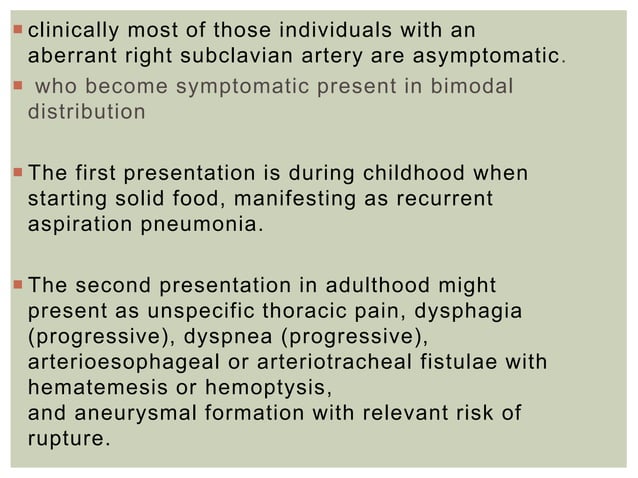 clinically most of those individuals with an aberrant right subclavian artery are asymptomatic.

who become symptomatic present in bimodal distribution

The first presentation is during childhood when starting solid food, manifesting as recurrent aspiration pneumonia.

The second presentation in adulthood might present as unspecific thoracic pain, dysphagia (progressive), dyspnea (progressive), arterioesophageal or arteriotracheal fistulae with hematemesis or hemoptysis,
and aneurysmal formation with relevant risk of rupture.